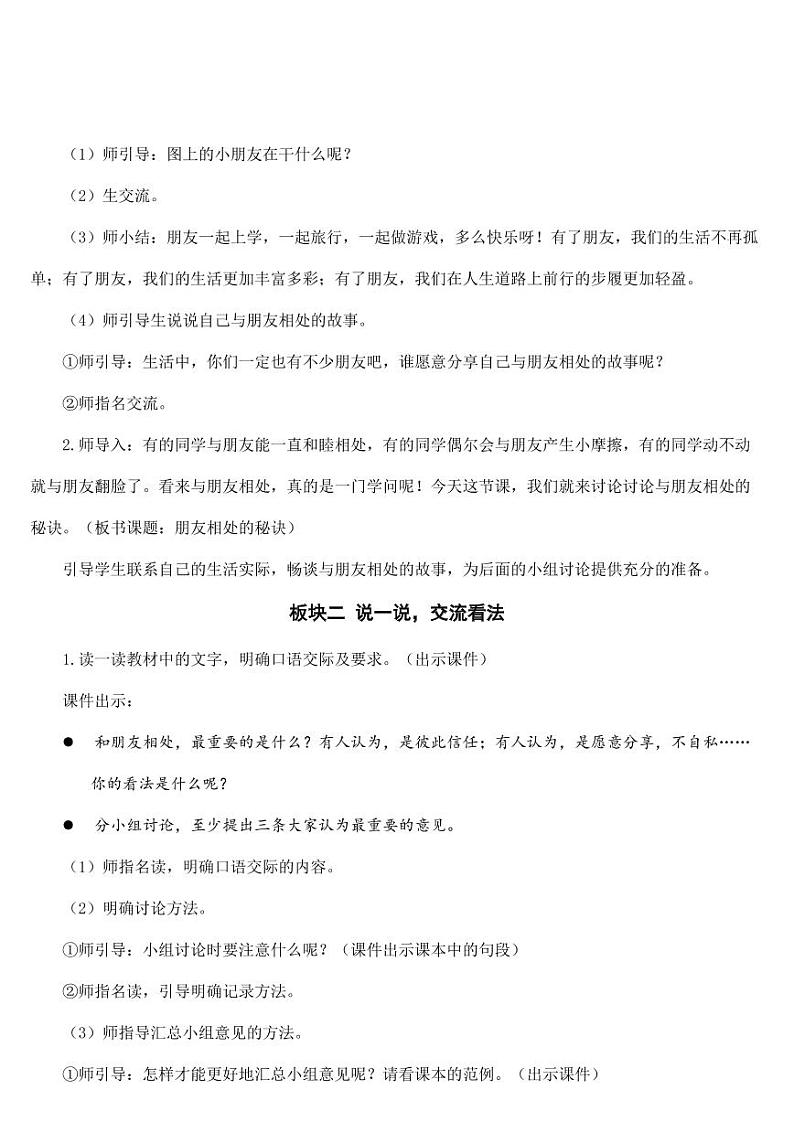 （1）师引导：图上的小朋友在干什么呢？

（2）生交流。

（3）师小结：朋友一起上学，一起旅行，一起做游戏，多么快乐呀！有了朋友，我们的生活不再孤单；有了朋友，我们的生活更加丰富多彩；有了朋友，我们在人生道路上前行的步履更加轻盈。

（4）师引导生说说自己与朋友相处的故事。

①师引导：生活中，你们一定也有不少朋友吧，谁愿意分享自己与朋友相处的故事呢？

②师指名交流。

2.师导入：有的同学与朋友能一直和睦相处，有的同学偶尔会与朋友产生小摩擦，有的同学动不动就与朋友翻脸了。看来与朋友相处，真的是一门学问呢！今天这节课，我们就来讨论讨论与朋友相处的秘诀。（板书课题：朋友相处的秘诀）

引导学生联系自己的生活实际，畅谈与朋友相处的故事，为后面的小组讨论提供充分的准备。

板块二 说一说，交流看法

1.读一读教材中的文字，明确口语交际及要求。（出示课件）

课件出示：

● 和朋友相处，最重要的是什么？有人认为，是彼此信任；有人认为，是愿意分享，不自私……你的看法是什么呢？

● 分小组讨论，至少提出三条大家认为最重要的意见。

（1）师指名读，明确口语交际的内容。

（2）明确讨论方法。

①师引导：小组讨论时要注意什么呢？（课件出示课本中的句段）

②师指名读，引导明确记录方法。

（3）师指导汇总小组意见的方法。

①师引导：怎样才能更好地汇总小组意见呢？请看课本的范例。（出示课件）